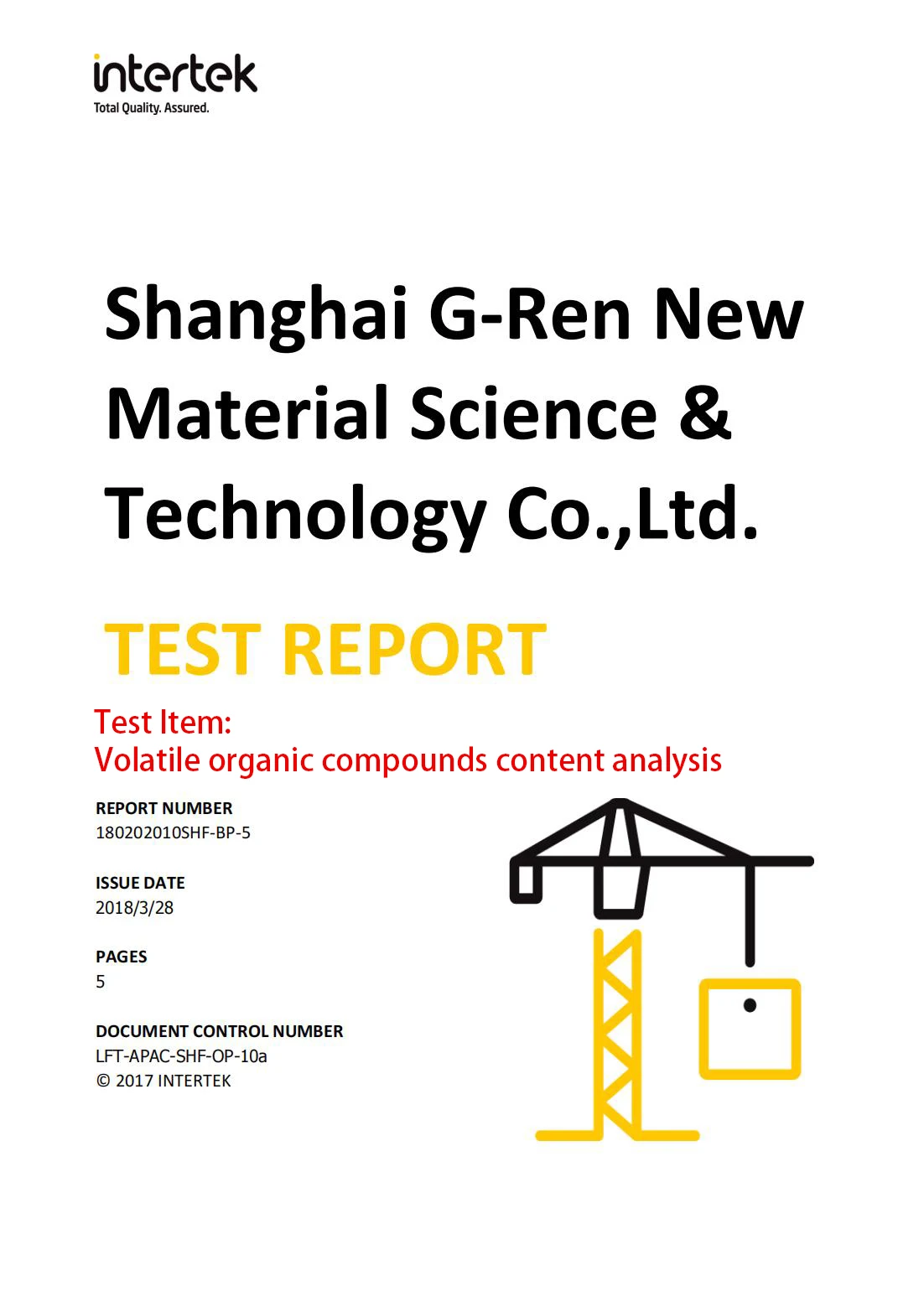 intertek
Total Quality. Assured.

Shanghai G-Ren New Material Science & Technology Co.,Ltd.

TEST REPORT

Test Item:
Volatile organic compounds content analysis

REPORT NUMBER
180202010SHF-BP-5

ISSUE DATE
2018/3/28

PAGES
5

DOCUMENT CONTROL NUMBER
LFT-APAC-SHF-OP-10a
© 2017 INTERTEK